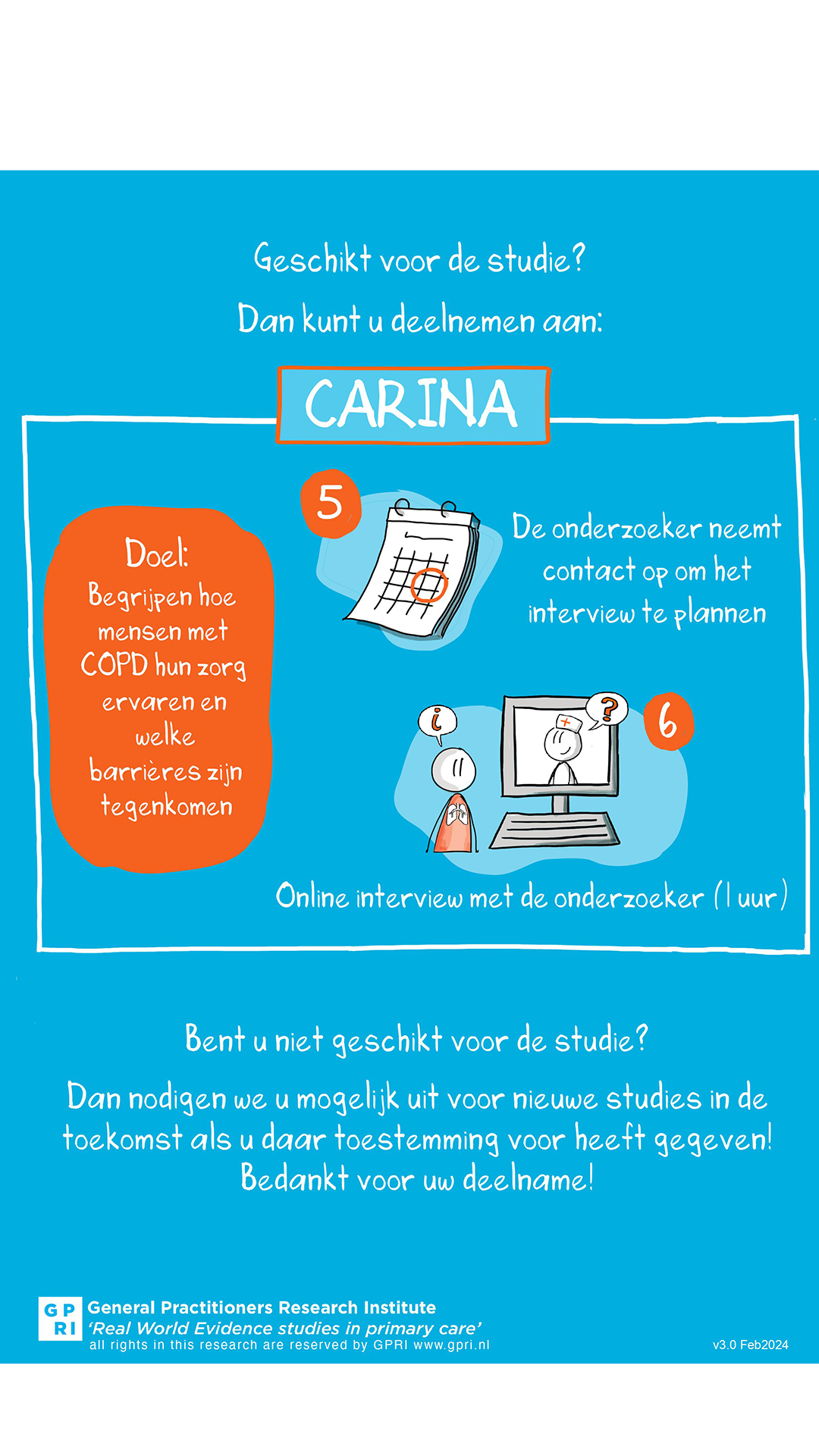 Geschikt voor de studie?

Dan kunt u deelnemen aan:

CARINA

Doel:
Begrijpen hoe mensen met COPD hun zorg ervaren en welke barrières zijn tegenkomen

5

De onderzoeker neemt contact op om het interview te plannen

i

?

6

Online interview met de onderzoeker (1 uur)

Bent u niet geschikt voor de studie?

Dan nodigen we u mogelijk uit voor nieuwe studies in de toekomst als u daar toestemming voor heeft gegeven! Bedankt voor uw deelname!

GP RI

General Practitioners Research Institute
'Real World Evidence studies in primary care'
all rights in this research are reserved by GPRI www.gpri.nl

v3.0 Feb2024